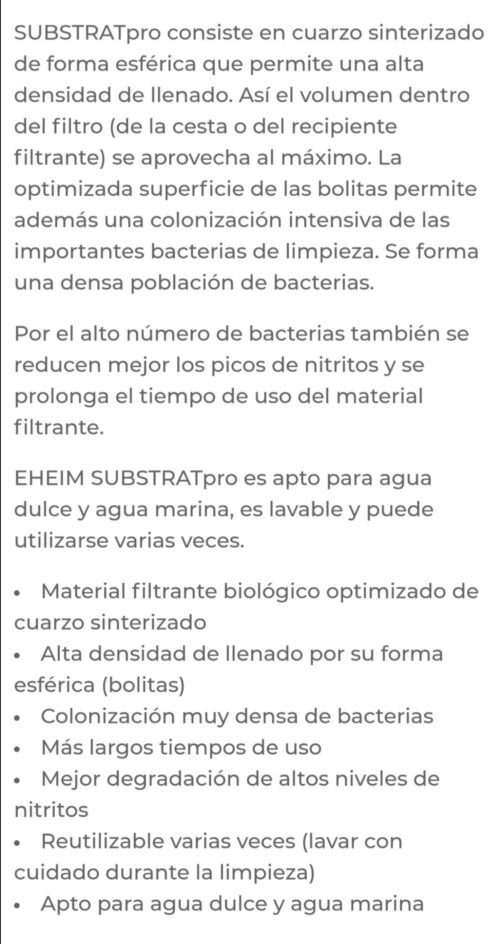 SUBSTRATpro consiste en cuarzo sinterizado de forma esférica que permite una alta densidad de llenado. Así el volumen dentro del filtro (de la cesta o del recipiente filtrante) se aprovecha al máximo. La optimizada superficie de las bolitas permite además una colonización intensiva de las importantes bacterias de limpieza. Se forma una densa población de bacterias.

Por el alto número de bacterias también se reducen mejor los picos de nitritos y se prolonga el tiempo de uso del material filtrante.

EHEIM SUBSTRATpro es apto para agua dulce y agua marina, es lavable y puede utilizarse varias veces.

• Material filtrante biológico optimizado de cuarzo sinterizado
• Alta densidad de llenado por su forma esférica (bolitas)
• Colonización muy densa de bacterias
• Más largos tiempos de uso
• Mejor degradación de altos niveles de nitritos
• Reutilizable varias veces (lavar con cuidado durante la limpieza)
• Apto para agua dulce y agua marina